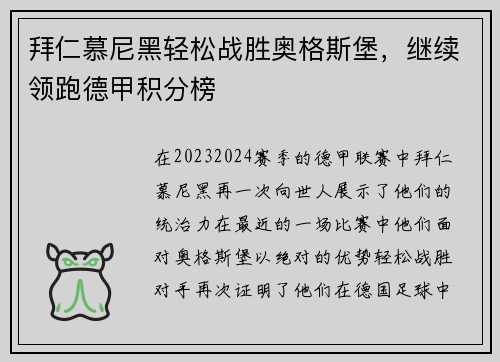 拜仁慕尼黑轻松战胜奥格斯堡，继续领跑德甲积分榜

在20232024赛季的德甲联赛中拜仁慕尼黑再一次向世人展示了他们的统治力在最近的一场比赛中他们面对奥格斯堡以绝对的优势轻松战胜对手再次证明了他们在德国足球中